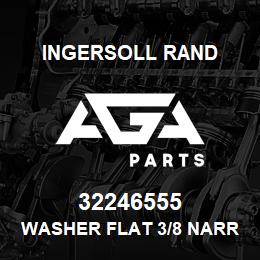 INGERSOLL RAND

AGA

PARTS

32246555

WASHER FLAT 3/8 NARR